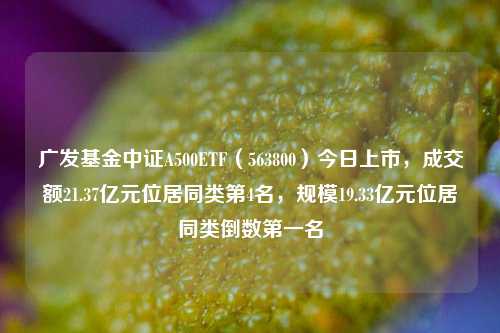 广发基金中证A500ETF（563800）今日上市，成交额21.37亿元位居同类第4名，规模19.33亿元位居同类倒数第一名